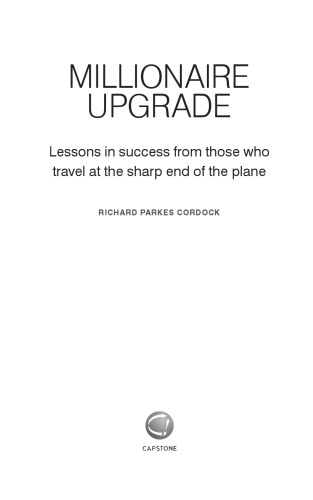 MILLIONAIRE UPGRADE

Lessons in success from those who travel at the sharp end of the plane

RICHARD PARKES CORDOCK

CAPSTONE